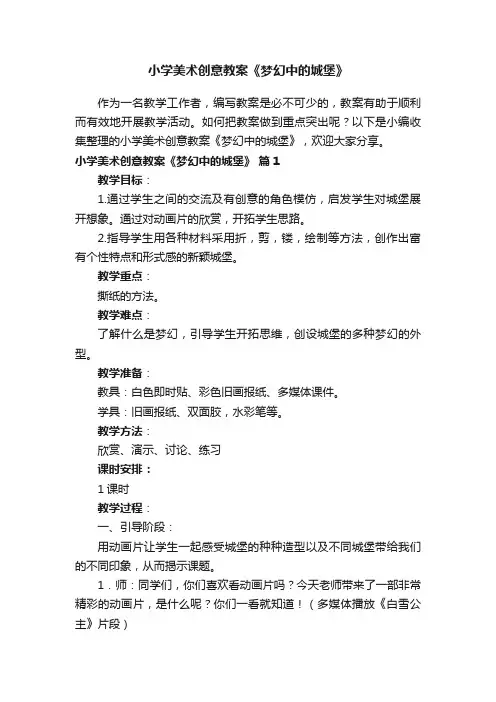 小学美术创意教案《梦幻中的城堡》

作为一名教学工作者，编写教案是必不可少的，教案有助于顺利而有效地开展教学活动。如何把教案做到重点突出呢？以下是小编收集整理的小学美术创意教案《梦幻中的城堡》，欢迎大家分享。

小学美术创意教案《梦幻中的城堡》 篇1

教学目标：

1.通过学生之间的交流及有创意的角色模仿，启发学生对城堡展开想象。通过对动画片的欣赏，开拓学生思路。

2.指导学生用各种材料采用折，剪，镂，绘制等方法，创作出富有个性特点和形式感的新颖城堡。

教学重点：

撕纸的方法。

教学难点：

了解什么是梦幻，引导学生开拓思维，创设城堡的多种梦幻的外型。

教学准备：

教具：白色即时贴、彩色旧画报纸、多媒体课件。

学具：旧画报纸、双面胶，水彩笔等。

教学方法：

欣赏、演示、讨论、练习

课时安排：

1课时

教学过程：

一、引导阶段：

用动画片让学生一起感受城堡的种种造型以及不同城堡带给我们的不同印象，从而揭示课题。

1．师：同学们，你们喜欢看动画片吗？今天老师带来了一部非常精彩的动画片，是什么呢？你们一看就知道！（多媒体播放《白雪公主》片段）